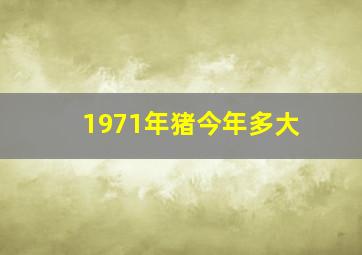 1971年猪今年多大